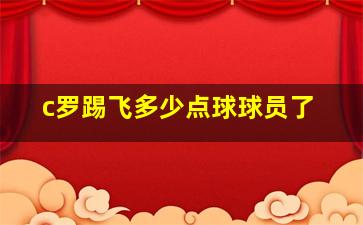 c罗踢飞多少点球球员了